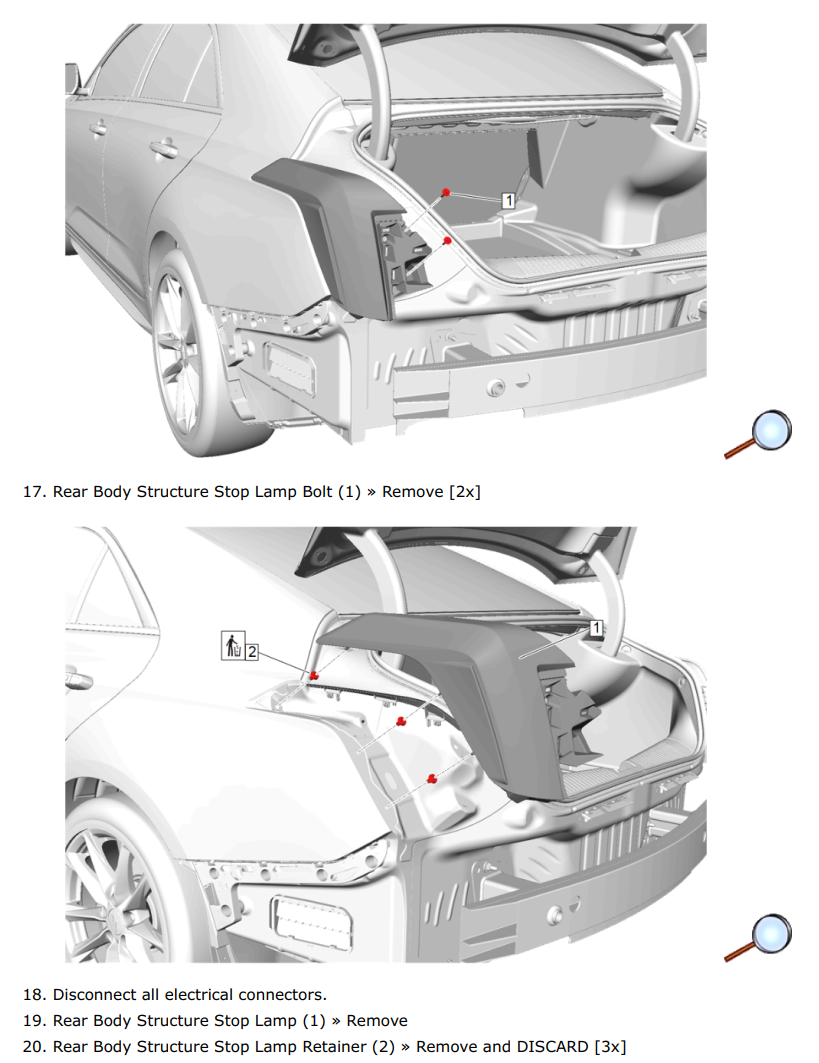 1

17. Rear Body Structure Stop Lamp Bolt (1) » Remove [2x]

2

1

18. Disconnect all electrical connectors.

19. Rear Body Structure Stop Lamp (1) » Remove

20. Rear Body Structure Stop Lamp Retainer (2) » Remove and DISCARD [3x]